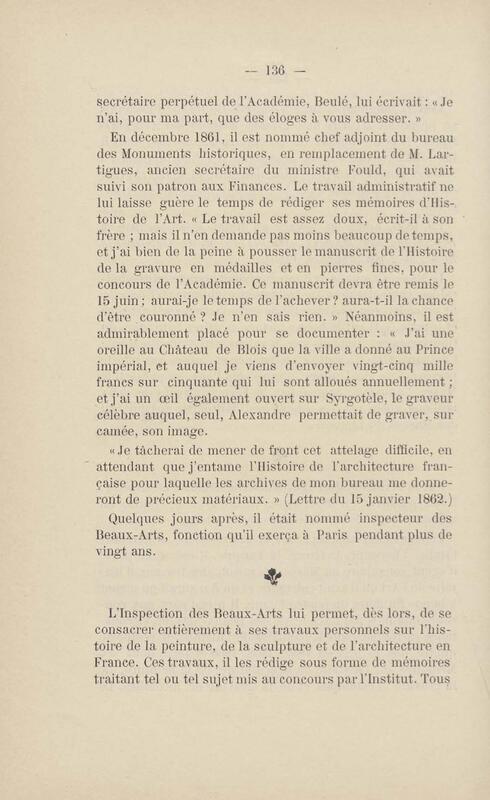 — 136 —

secrétaire perpétuel de l'Académie, Beulé, lui écrivait : « Je n'ai, pour ma part, que des éloges à vous adresser. »

En décembre 1861, il est nommé chef adjoint du bureau des Monuments historiques, en remplacement de M. Lartigues, ancien secrétaire du ministre Fould, qui avait suivi son patron aux Finances. Le travail administratif ne lui laisse guère le temps de rédiger ses mémoires d'Histoire de l'Art. « Le travail est assez doux, écrit-il à son frère ; mais il n'en demande pas moins beaucoup de temps, et j'ai bien de la peine à pousser le manuscrit de l'Histoire de la gravure en médailles et en pierres fines, pour le concours de l'Académie. Ce manuscrit devra être remis le 15 juin ; aurai-je le temps de l'achever ? aura-t-il la chance d'être couronné ? Je n'en sais rien. » Néanmoins, il est admirablement placé pour se documenter : « J'ai une oreille au Château de Blois que la ville a donné au Prince impérial, et auquel je viens d'envoyer vingt-cinq mille francs sur cinquante qui lui sont alloués annuellement ; et j'ai un œil également ouvert sur Syrgotèle, le graveur célèbre auquel, seul, Alexandre permettait de graver, sur camée, son image.

« Je tâcherai de mener de front cet attelage difficile, en attendant que j'entame l'Histoire de l'architecture française pour laquelle les archives de mon bureau me donneront de précieux matériaux. » (Lettre du 15 janvier 1862.)

Quelques jours après, il était nommé inspecteur des Beaux-Arts, fonction qu'il exerça à Paris pendant plus de vingt ans.

L'Inspection des Beaux-Arts lui permet, dès lors, de se consacrer entièrement à ses travaux personnels sur l'histoire de la peinture, de la sculpture et de l'architecture en France. Ces travaux, il les rédige sous forme de mémoires traitant tel ou tel sujet mis au concours par l'Institut. Tous